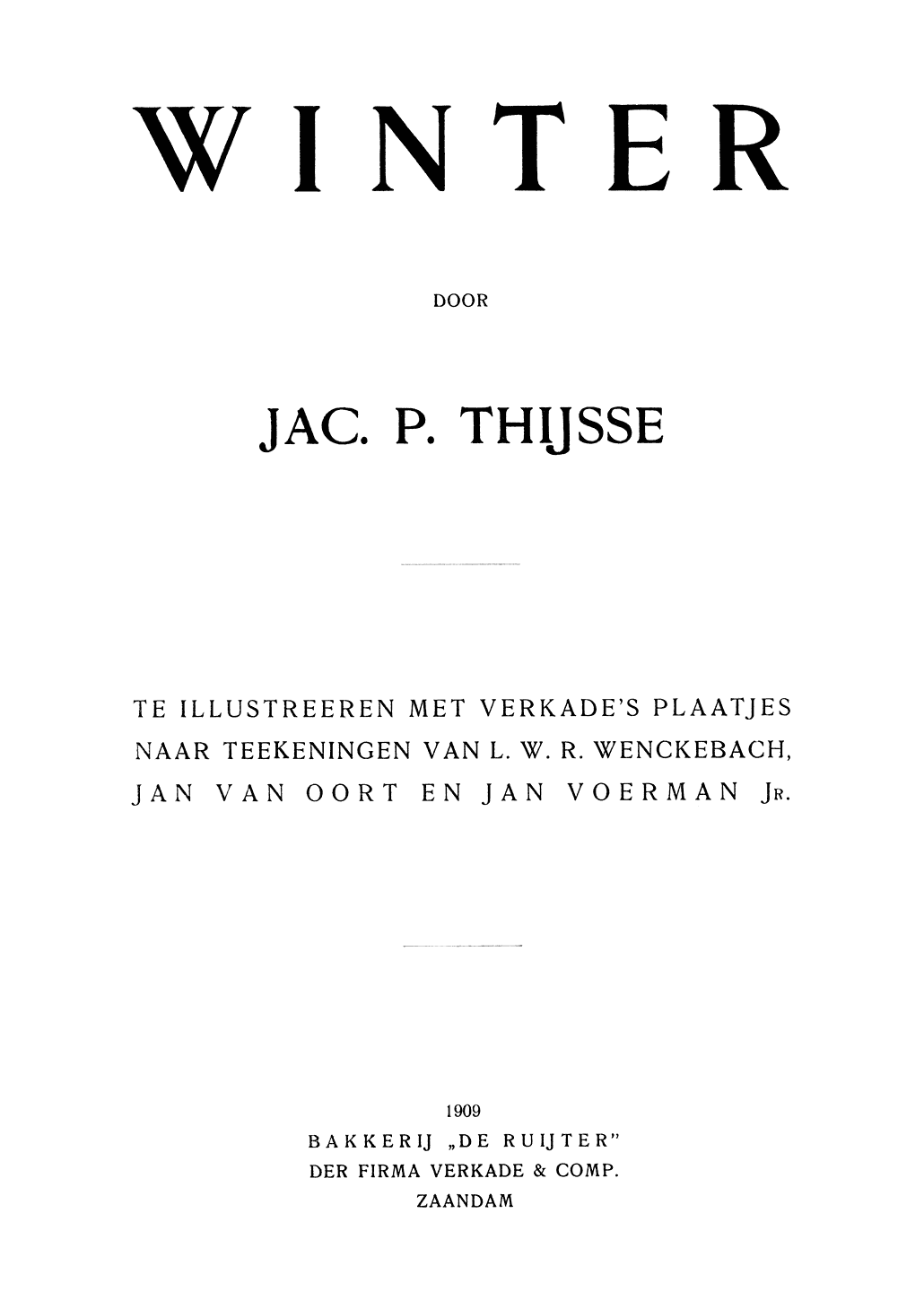 WINTER

DOOR

JAC. P. THIJSSE

TE ILLUSTREEREN MET VERKADE'S PLAATJES NAAR TEEKENINGEN VAN L. W. R. WENCKEBACH, JAN VAN OORT EN JAN VOERMAN JR.

1909
BAKKERIJ „DE RUIJTER"
DER FIRMA VERKADE & COMP.
ZAANDAM